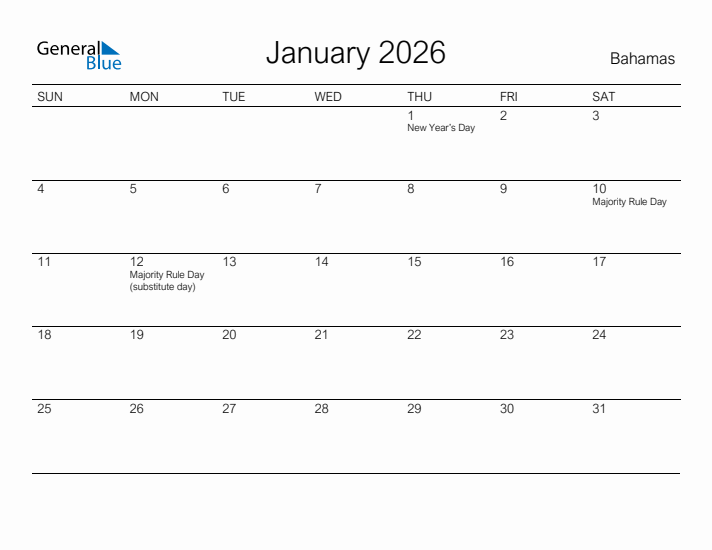 General Blue

January 2026

Bahamas

| SUN | MON | TUE | WED | THU | FRI | SAT |
|---|---|---|---|---|---|---|
| | | | | 1 New Year's Day | 2 | 3 |
| 4 | 5 | 6 | 7 | 8 | 9 | 10 Majority Rule Day |
| 11 | 12 Majority Rule Day (substitute day) | 13 | 14 | 15 | 16 | 17 |
| 18 | 19 | 20 | 21 | 22 | 23 | 24 |
| 25 | 26 | 27 | 28 | 29 | 30 | 31 |